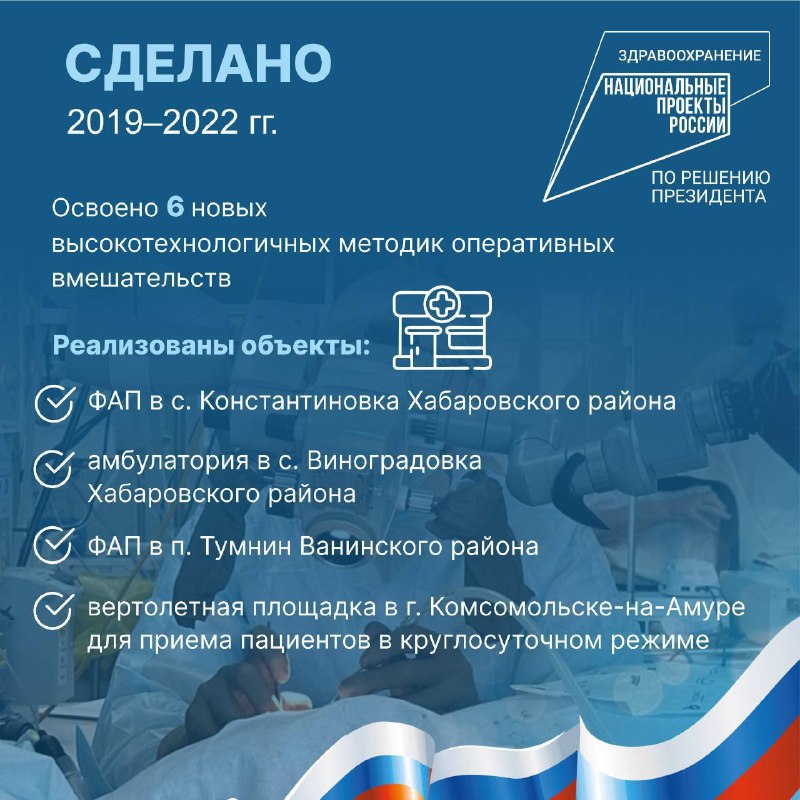 СДЕЛАНО
2019–2022 гг.

ЗДРАВООХРАНЕНИЕ
НАЦИОНАЛЬНЫЕ ПРОЕКТЫ РОССИИ
ПО РЕШЕНИЮ ПРЕЗИДЕНТА

Освоено 6 новых высокотехнологичных методик оперативных вмешательств

Реализованы объекты:

ФАП в с. Константиновка Хабаровского района

амбулатория в с. Виноградовка Хабаровского района

ФАП в п. Тумнин Ванинского района

вертолетная площадка в г. Комсомольске-на-Амуре для приема пациентов в круглосуточном режиме